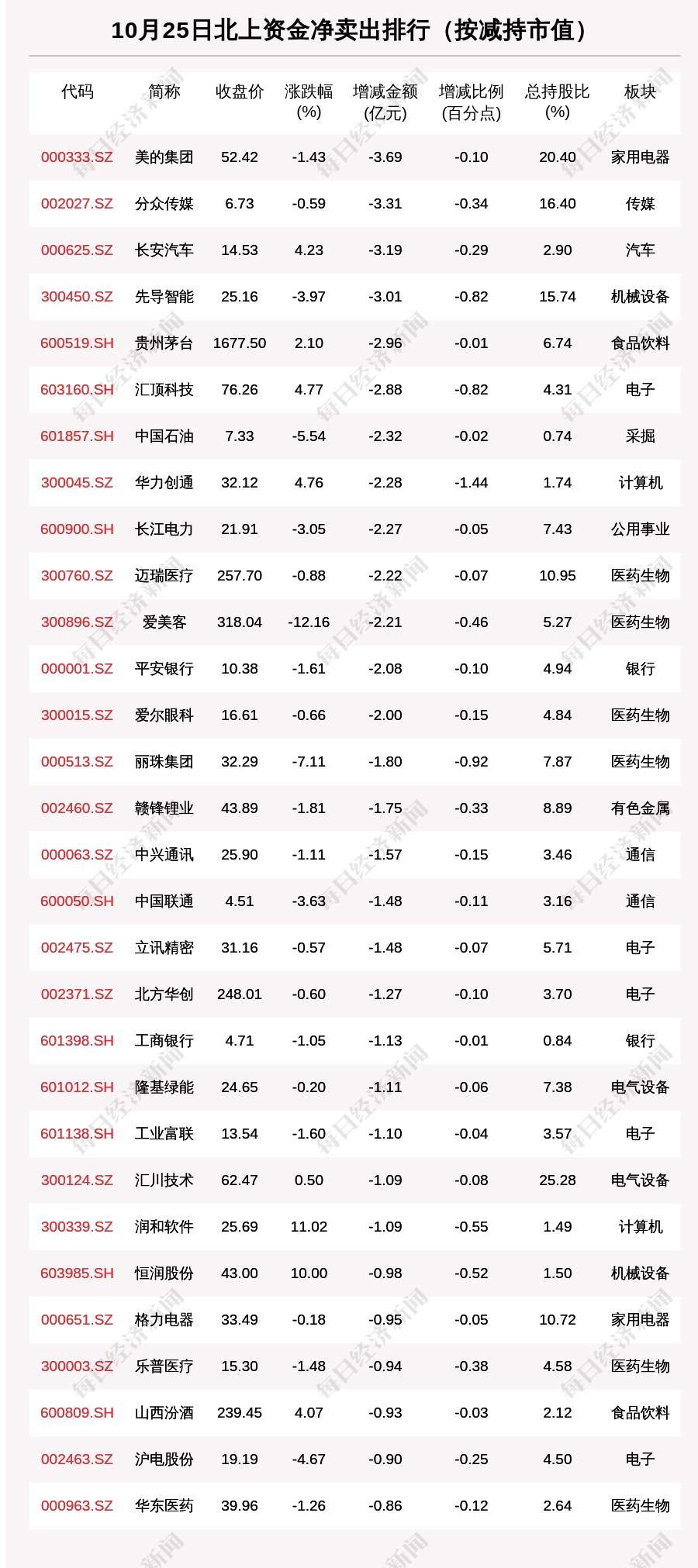 10月25日北上资金净卖出排行（按减持市值）

| 代码 | 简称 | 收盘价 | 涨跌幅(%) | 增减金额(亿元) | 增减比例(百分点) | 总持股比(%) | 板块 |
|---|---|---|---|---|---|---|---|
| 000333.SZ | 美的集团 | 52.42 | -1.43 | -3.69 | -0.10 | 20.40 | 家用电器 |
| 002027.SZ | 分众传媒 | 6.73 | -0.59 | -3.31 | -0.34 | 16.40 | 传媒 |
| 000625.SZ | 长安汽车 | 14.53 | 4.23 | -3.19 | -0.29 | 2.90 | 汽车 |
| 300450.SZ | 先导智能 | 25.16 | -3.97 | -3.01 | -0.82 | 15.74 | 机械设备 |
| 600519.SH | 贵州茅台 | 1677.50 | 2.10 | -2.96 | -0.01 | 6.74 | 食品饮料 |
| 603160.SH | 汇顶科技 | 76.26 | 4.77 | -2.88 | -0.82 | 4.31 | 电子 |
| 601857.SH | 中国石油 | 7.33 | -5.54 | -2.32 | -0.02 | 0.74 | 采掘 |
| 300045.SZ | 华力创通 | 32.12 | 4.76 | -2.28 | -1.44 | 1.74 | 计算机 |
| 600900.SH | 长江电力 | 21.91 | -3.05 | -2.27 | -0.05 | 7.43 | 公用事业 |
| 300760.SZ | 迈瑞医疗 | 257.70 | -0.88 | -2.22 | -0.07 | 10.95 | 医药生物 |
| 300896.SZ | 爱美客 | 318.04 | -12.16 | -2.21 | -0.46 | 5.27 | 医药生物 |
| 000001.SZ | 平安银行 | 10.38 | -1.61 | -2.08 | -0.10 | 4.94 | 银行 |
| 300015.SZ | 爱尔眼科 | 16.61 | -0.66 | -2.00 | -0.15 | 4.84 | 医药生物 |
| 000513.SZ | 丽珠集团 | 32.29 | -7.11 | -1.80 | -0.92 | 7.87 | 医药生物 |
| 002460.SZ | 赣锋锂业 | 43.89 | -1.81 | -1.75 | -0.33 | 8.89 | 有色金属 |
| 000063.SZ | 中兴通讯 | 25.90 | -1.11 | -1.57 | -0.15 | 3.46 | 通信 |
| 600050.SH | 中国联通 | 4.51 | -3.63 | -1.48 | -0.11 | 3.16 | 通信 |
| 002475.SZ | 立讯精密 | 31.16 | -0.57 | -1.48 | -0.07 | 5.71 | 电子 |
| 002371.SZ | 北方华创 | 248.01 | -0.60 | -1.27 | -0.10 | 3.70 | 电子 |
| 601398.SH | 工商银行 | 4.71 | -1.05 | -1.13 | -0.01 | 0.84 | 银行 |
| 601012.SH | 隆基绿能 | 24.65 | -0.20 | -1.11 | -0.06 | 7.38 | 电气设备 |
| 601138.SH | 工业富联 | 13.54 | -1.60 | -1.10 | -0.04 | 3.57 | 电子 |
| 300124.SZ | 汇川技术 | 62.47 | 0.50 | -1.09 | -0.08 | 25.28 | 电气设备 |
| 300339.SZ | 润和软件 | 25.69 | 11.02 | -1.09 | -0.55 | 1.49 | 计算机 |
| 603985.SH | 恒润股份 | 43.00 | 10.00 | -0.98 | -0.52 | 1.50 | 机械设备 |
| 000651.SZ | 格力电器 | 33.49 | -0.18 | -0.95 | -0.05 | 10.72 | 家用电器 |
| 300003.SZ | 乐普医疗 | 15.30 | -1.48 | -0.94 | -0.38 | 4.58 | 医药生物 |
| 600809.SH | 山西汾酒 | 239.45 | 4.07 | -0.93 | -0.03 | 2.12 | 食品饮料 |
| 002463.SZ | 沪电股份 | 19.19 | -4.67 | -0.90 | -0.25 | 4.50 | 电子 |
| 000963.SZ | 华东医药 | 39.96 | -1.26 | -0.86 | -0.12 | 2.64 | 医药生物 |

每日经济新闻